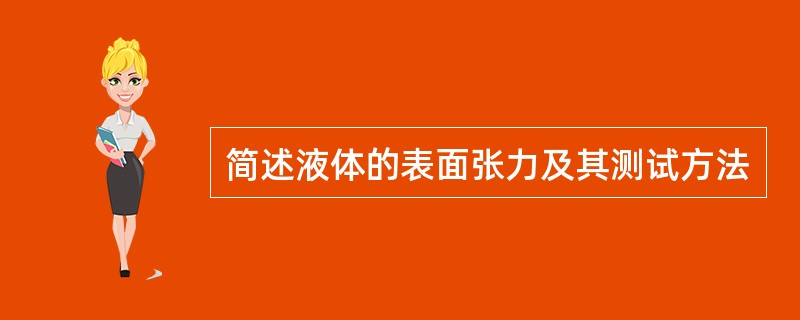 简述液体的表面张力及其测试方法